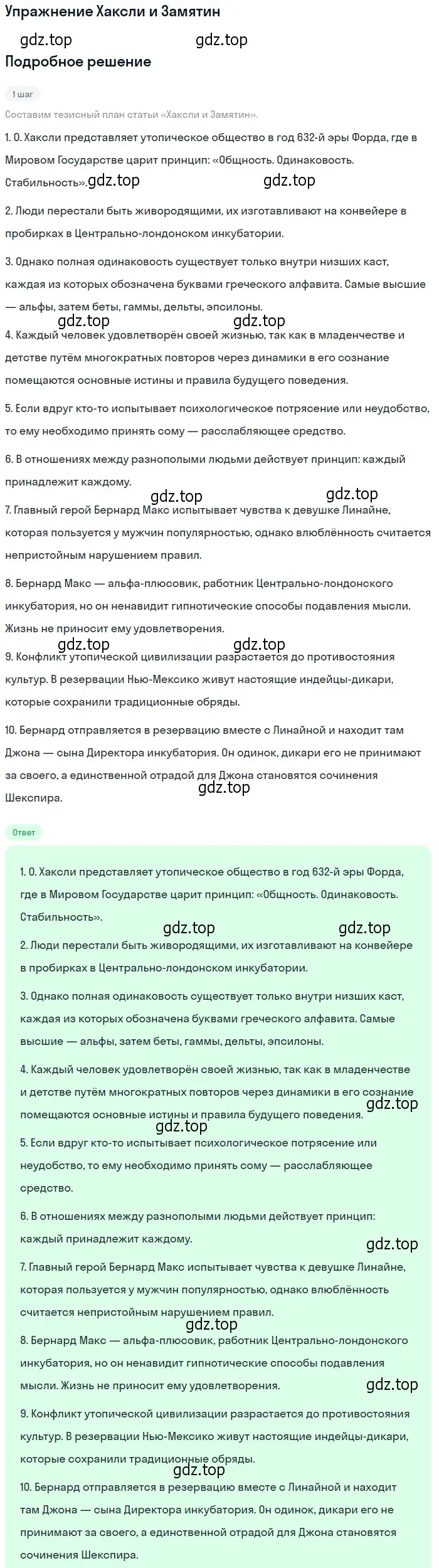 Упражнение Хаксли и Замятин

gdz.top gdz.top

Подробное решение

1 шаг

Составим тезисный план статьи «Хаксли и Замятин».

1. 0. Хаксли представляет утопическое общество в год 632-й эры Форда, где в Мировом Государстве царит принцип: «Общность. Одинаковость. Стабильность». gdz.top gdz.top

2. Люди перестали быть живородящими, их изготавливают на конвейере в пробирках в Центрально-лондонском инкубатории.

3. Однако полная одинаковость существует только внутри низших каст, каждая из которых обозначена буквами греческого алфавита. Самые высшие — альфы, затем беты, гаммы, дельты, эпсилоны.

gdz.top gdz.top

4. Каждый человек удовлетворён своей жизнью, так как в младенчестве и детстве путём многократных повторов через динамики в его сознание помещаются основные истины и правила будущего поведения.

5. Если вдруг кто-то испытывает психологическое потрясение или неудобство, то ему необходимо принять сому — расслабляющее средство.

6. В отношениях между разнополыми людьми действует принцип: каждый принадлежит каждому.

gdz.top gdz.top

7. Главный герой Бернард Макс испытывает чувства к девушке Линайне, которая пользуется у мужчин популярностью, однако влюблённость считается непристойным нарушением правил.

8. Бернард Макс — альфа-плюсовик, работник Центрально-лондонского инкубатория, но он ненавидит гипнотические способы подавления мысли. Жизнь не приносит ему удовлетворения.

gdz.top gdz.top

9. Конфликт утопической цивилизации разрастается до противостояния культур. В резервации Нью-Мексико живут настоящие индейцы-дикари, которые сохранили традиционные обряды.

10. Бернард отправляется в резервацию вместе с Линайной и находит там Джона — сына Директора инкубатория. Он одинок, дикари его не принимают за своего, а единственной отрадой для Джона становятся сочинения Шекспира.

gdz.top

Ответ

1. 0. Хаксли представляет утопическое общество в год 632-й эры Форда, где в Мировом Государстве царит принцип: «Общность. Одинаковость. Стабильность».

gdz.top gdz.top

2. Люди перестали быть живородящими, их изготавливают на конвейере в пробирках в Центрально-лондонском инкубатории.

3. Однако полная одинаковость существует только внутри низших каст, каждая из которых обозначена буквами греческого алфавита. Самые высшие — альфы, затем беты, гаммы, дельты, эпсилоны.

4. Каждый человек удовлетворён своей жизнью, так как в младенчестве и детстве путём многократных повторов через динамики в его сознание помещаются основные истины и правила будущего поведения. gdz.top

gdz.top

5. Если вдруг кто-то испытывает психологическое потрясение или неудобство, то ему необходимо принять сому — расслабляющее средство.

6. В отношениях между разнополыми людьми действует принцип: каждый принадлежит каждому.

gdz.top

7. Главный герой Бернард Макс испытывает чувства к девушке Линайне, которая пользуется у мужчин популярностью, однако влюблённость считается непристойным нарушением правил.

gdz.top

8. Бернард Макс — альфа-плюсовик, работник Центрально-лондонского инкубатория, но он ненавидит гипнотические способы подавления мысли. Жизнь не приносит ему удовлетворения.

gdz.top

9. Конфликт утопической цивилизации разрастается до противостояния культур. В резервации Нью-Мексико живут настоящие индейцы-дикари, которые сохранили традиционные обряды.

gdz.top

10. Бернард отправляется в резервацию вместе с Линайной и находит там Джона — сына Директора инкубатория. Он одинок, дикари его не принимают за своего, а единственной отрадой для Джона становятся сочинения Шекспира.